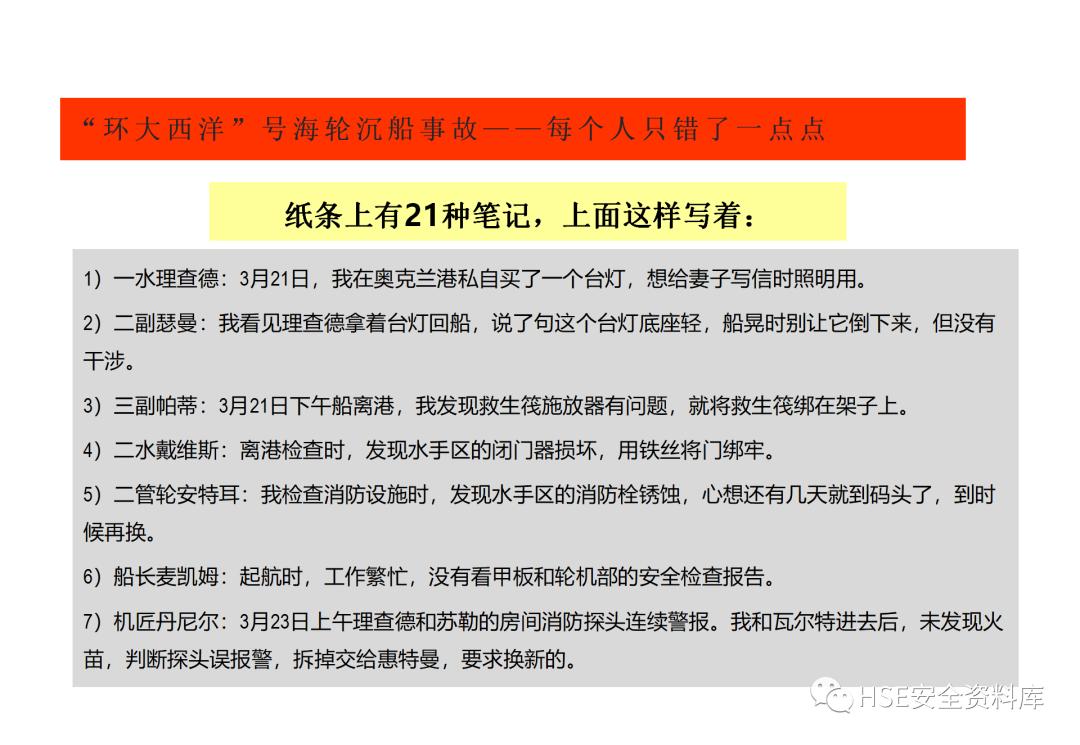 “环大西洋”号海轮沉船事故——每个人只错了一点点

纸条上有21种笔记，上面这样写着：

1）一水理查德：3月21日，我在奥克兰港私自买了一个台灯，想给妻子写信时照明用。

2）二副瑟曼：我看见理查德拿着台灯回船，说了句这个台灯底座轻，船晃时别让它倒下来，但没有干涉。

3）三副帕蒂：3月21日下午船离港，我发现救生筏施放器有问题，就将救生筏绑在架子上。

4）二水戴维斯：离港检查时，发现水手区的闭门器损坏，用铁丝将门绑牢。

5）二管轮安特耳：我检查消防设施时，发现水手区的消防栓锈蚀，心想还有几天就到码头了，到时候再换。

6）船长麦凯姆：起航时，工作繁忙，没有看甲板和轮机部的安全检查报告。

7）机匠丹尼尔：3月23日上午理查德和苏勒的房间消防探头连续警报。我和瓦尔特进去后，未发现火苗，判断探头误报警，拆掉交给惠特曼，要求换新的。

HSE安全资料库